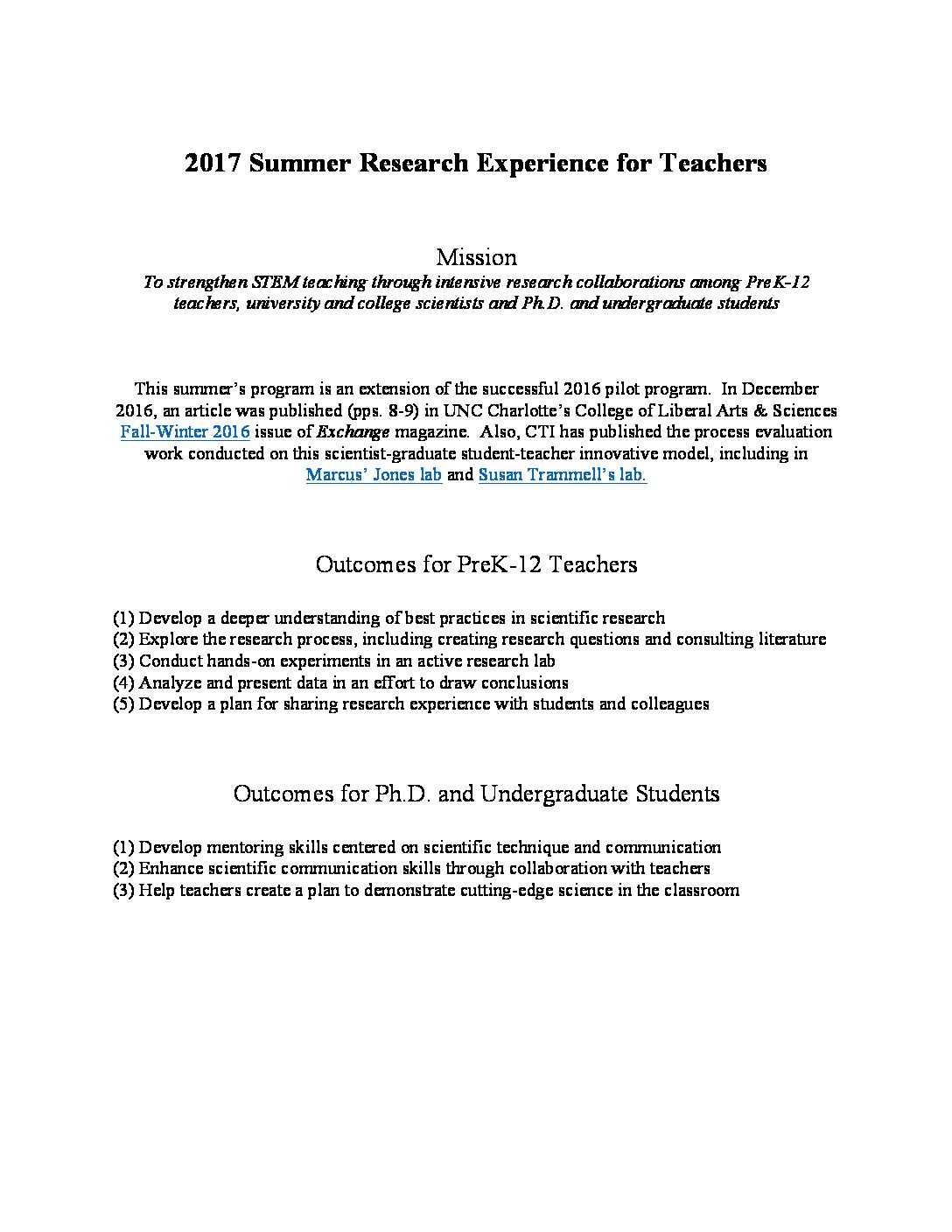 2017 Summer Research Experience for Teachers

Mission
To strengthen STEM teaching through intensive research collaborations among PreK-12 teachers, university and college scientists and Ph.D. and undergraduate students

This summer's program is an extension of the successful 2016 pilot program. In December 2016, an article was published (pps. 8-9) in UNC Charlotte's College of Liberal Arts & Sciences Fall-Winter 2016 issue of Exchange magazine. Also, CTI has published the process evaluation work conducted on this scientist-graduate student-teacher innovative model, including in Marcus' Jones lab and Susan Trammell's lab.

Outcomes for PreK-12 Teachers

(1) Develop a deeper understanding of best practices in scientific research
(2) Explore the research process, including creating research questions and consulting literature
(3) Conduct hands-on experiments in an active research lab
(4) Analyze and present data in an effort to draw conclusions
(5) Develop a plan for sharing research experience with students and colleagues

Outcomes for Ph.D. and Undergraduate Students

(1) Develop mentoring skills centered on scientific technique and communication
(2) Enhance scientific communication skills through collaboration with teachers
(3) Help teachers create a plan to demonstrate cutting-edge science in the classroom